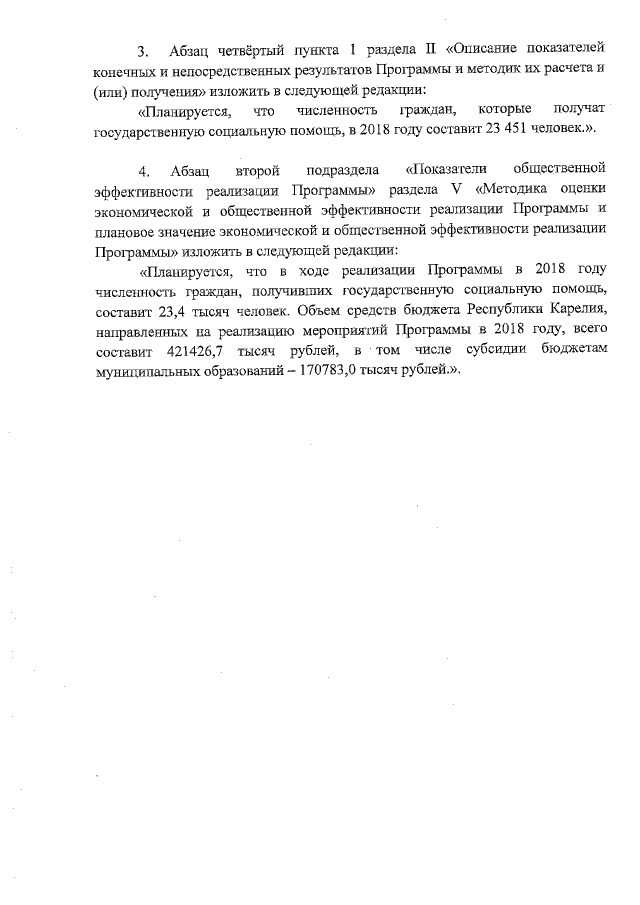 3. Абзац четвёртый пункта 1 раздела II «Описание показателей конечных и непосредственных результатов Программы и методик их расчета и (или) получения» изложить в следующей редакции:

«Планируется, что численность граждан, которые получат государственную социальную помощь, в 2018 году составит 23 451 человек.».

4. Абзац второй подраздела «Показатели общественной эффективности реализации Программы» раздела V «Методика оценки экономической и общественной эффективности реализации Программы и плановое значение экономической и общественной эффективности реализации Программы» изложить в следующей редакции:

«Планируется, что в ходе реализации Программы в 2018 году численность граждан, получивших государственную социальную помощь, составит 23,4 тысяч человек. Объем средств бюджета Республики Карелия, направленных на реализацию мероприятий Программы в 2018 году, всего составит 421426,7 тысяч рублей, в том числе субсидии бюджетам муниципальных образований – 170783,0 тысяч рублей.».